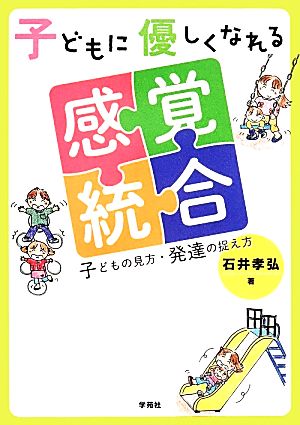 子どもに優しくなれる

感覚統合

子どもの見方・発達の捉え方

石井孝弘
著

学苑社